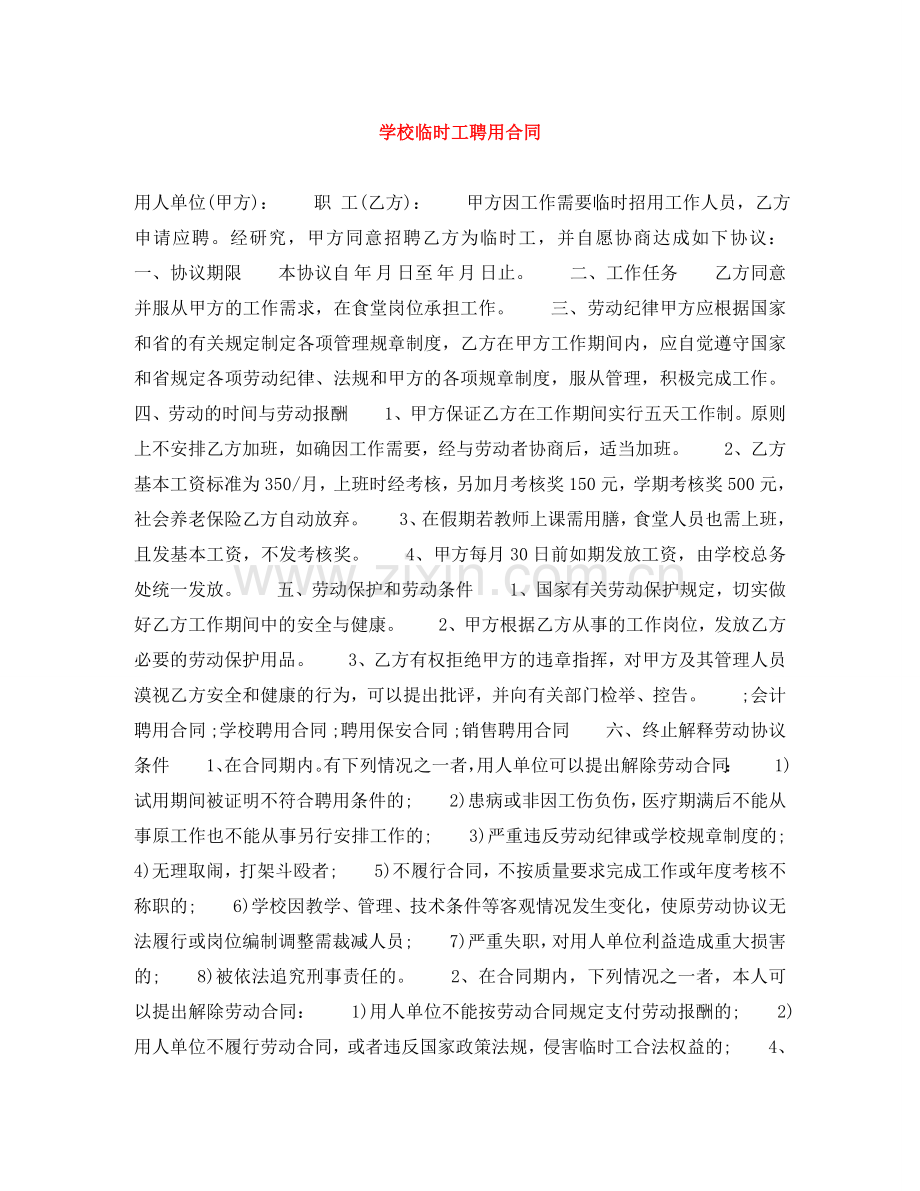 学校临时工聘用合同

用人单位(甲方)： 职 工(乙方)： 甲方因工作需要临时招用工作人员，乙方申请应聘。经研究，甲方同意招聘乙方为临时工，并自愿协商达成如下协议： 一、协议期限 本协议自年月日至年月日止。 二、工作任务 乙方同意并服从甲方的工作需求，在食堂岗位承担工作。 三、劳动纪律甲方应根据国家和省的有关规定制定各项管理规章制度，乙方在甲方工作期间内，应自觉遵守国家和省规定各项劳动纪律、法规和甲方的各项规章制度，服从管理，积极完成工作。 四、劳动的时间与劳动报酬 1、甲方保证乙方在工作期间实行五天工作制。原则上不安排乙方加班，如确因工作需要，经与劳动者协商后，适当加班。 2、乙方基本工资标准为350/月，上班时经考核，另加月考核奖150元，学期考核奖500元，社会养老保险乙方自动放弃。 3、在假期若教师上课需用膳，食堂人员也需上班，且发基本工资，不发考核奖。 4、甲方每月30日前如期发放工资，由学校总务处统一发放。 五、劳动保护和劳动条件 1、国家有关劳动保护规定，切实做好乙方工作期间中的安全与健康。 2、甲方根据乙方从事的工作岗位，发放乙方必要的劳动保护用品。 3、乙方有权拒绝甲方的违章指挥，对甲方及其管理人员漠视乙方安全和健康的行为，可以提出批评，并向有关部门检举、控告。 ;会计聘用合同;学校聘用合同;聘用保安合同;销售聘用合同 六、终止解释劳动协议条件 1、在合同期内。有下列情况之一者，用人单位可以提出解除劳动合同: 1)试用期间被证明不符合聘用条件的； 2)患病或非因工伤负伤，医疗期满后不能从事原工作也不能从事另行安排工作的； 3)严重违反劳动纪律或学校规章制度的； 4)无理取闹，打架斗殴者； 5)不履行合同，不按质量要求完成工作或年度考核不称职的； 6)学校因教学、管理、技术条件等客观情况发生变化，使原劳动协议无法履行或岗位编制调整需裁减人员； 7)严重失职，对用人单位利益造成重大损害的； 8)被依法追究刑事责任的。 2、在合同期内，下列情况之一者，本人可以提出解除劳动合同： 1)用人单位不能按劳动合同规定支付劳动报酬的； 2)用人单位不履行劳动合同，或者违反国家政策法规，侵害临时工合法权益的； 4、

www.zixin.com.cn